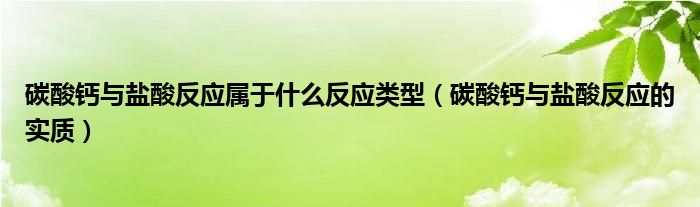 碳酸钙与盐酸反应属于什么反应类型（碳酸钙与盐酸反应的实质）